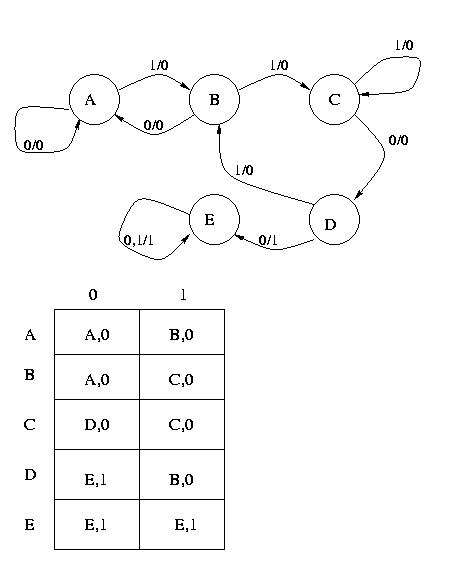 1/0
1/0
1/0
A
B
C
0/0
0/0
0/0
1/0
E
D
0,1/1
0/1

|   | 0 | 1 |
|---|---|---|
| A | A,0 | B,0 |
| B | A,0 | C,0 |
| C | D,0 | C,0 |
| D | E,1 | B,0 |
| E | E,1 | E,1 |